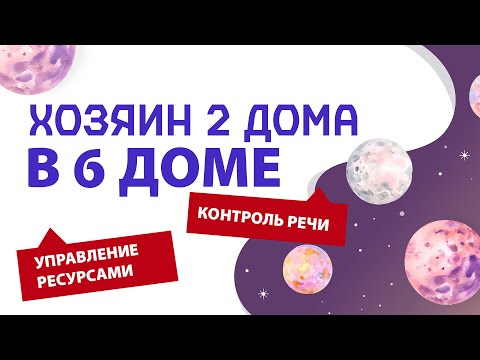 ХОЗЯИН 2 ДОМА
В 6 ДОМЕ

КОНТРОЛЬ РЕЧИ

УПРАВЛЕНИЕ РЕСУРСАМИ